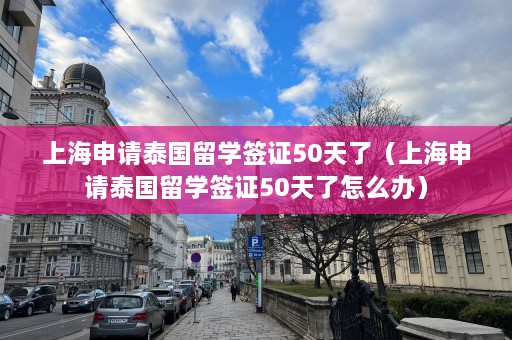 上海申请泰国留学签证50天了（上海申请泰国留学签证50天了怎么办）

P